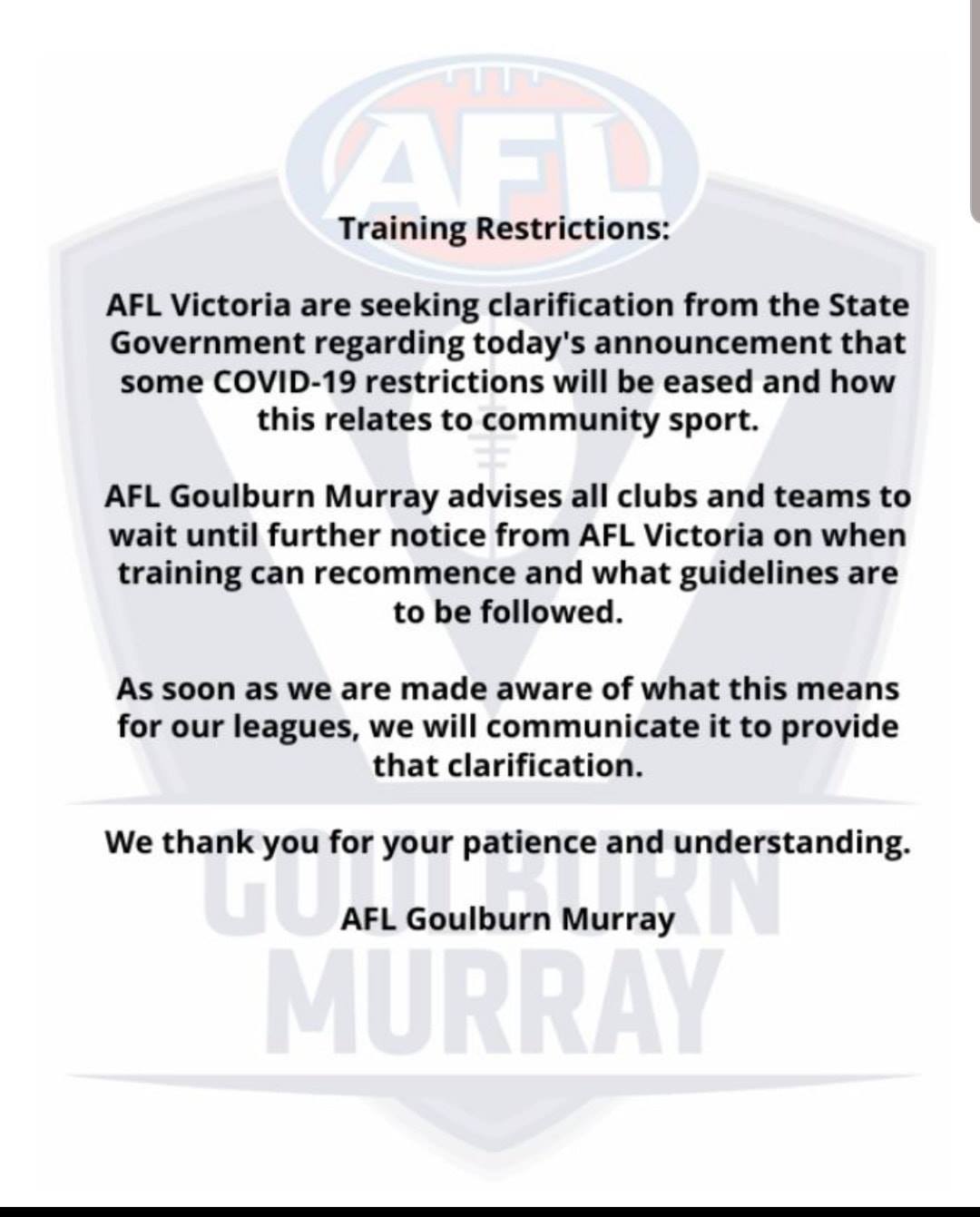 AFL

Training Restrictions:

AFL Victoria are seeking clarification from the State Government regarding today's announcement that some COVID-19 restrictions will be eased and how this relates to community sport.

AFL Goulburn Murray advises all clubs and teams to wait until further notice from AFL Victoria on when training can recommence and what guidelines are to be followed.

As soon as we are made aware of what this means for our leagues, we will communicate it to provide that clarification.

We thank you for your patience and understanding.

AFL Goulburn Murray

GOULBURN
MURRAY